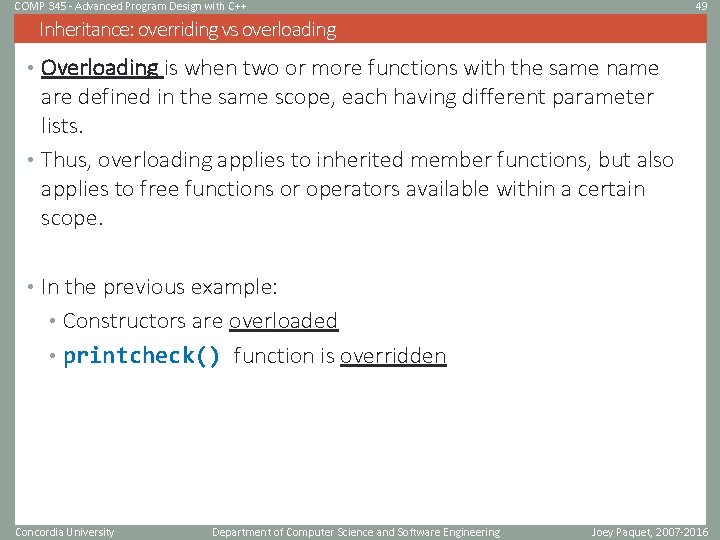 COMP 345 - Advanced Program Design with C++

49

Inheritance: overriding vs overloading

• Overloading is when two or more functions with the same name are defined in the same scope, each having different parameter lists.

• Thus, overloading applies to inherited member functions, but also applies to free functions or operators available within a certain scope.

• In the previous example:

• Constructors are overloaded

• printcheck() function is overridden

Concordia University

Department of Computer Science and Software Engineering

Joey Paquet, 2007-2016